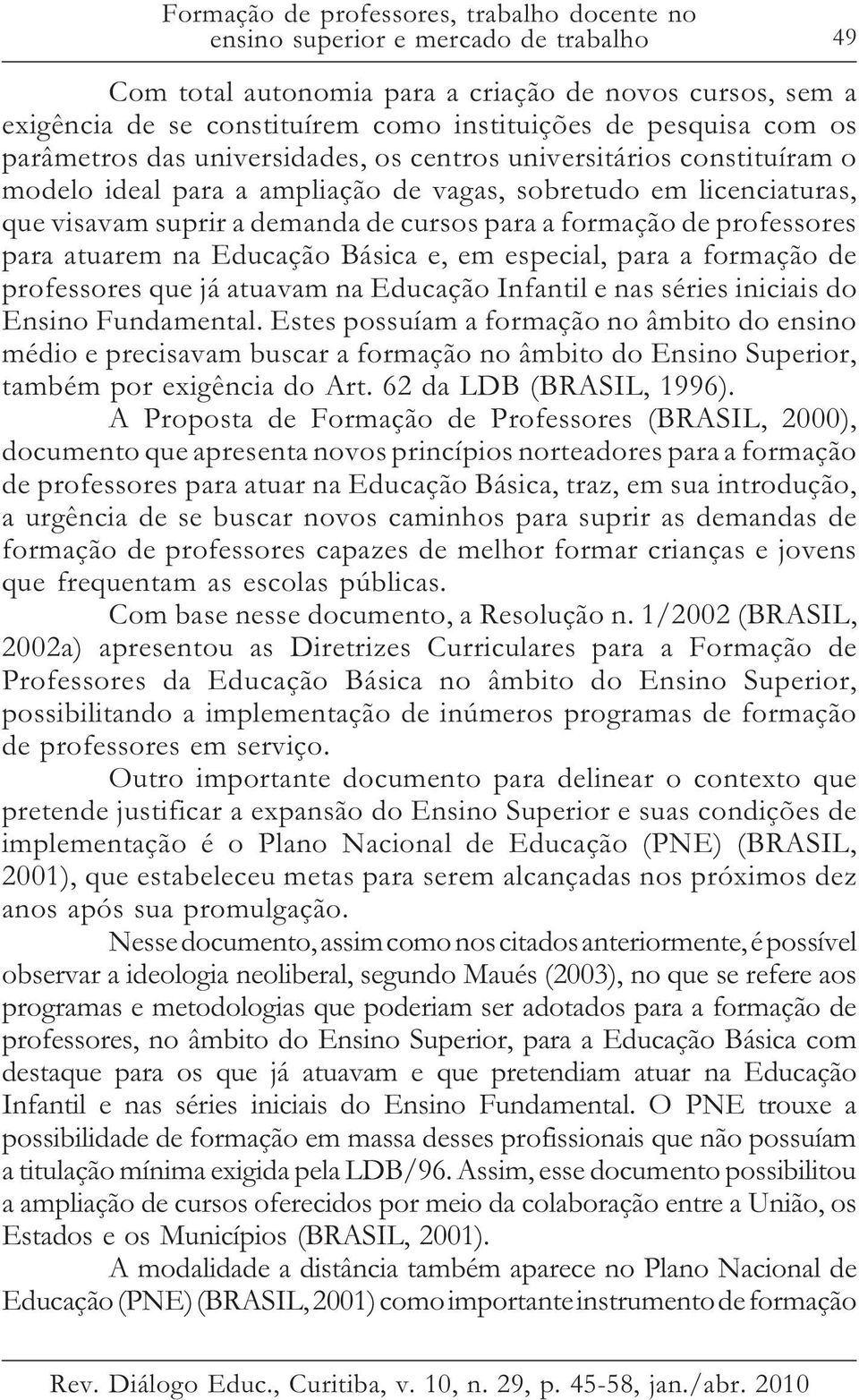 Formação de professores, trabalho docente no ensino superior e mercado de trabalho 49

Com total autonomia para a criação de novos cursos, sem a exigência de se constituírem como instituições de pesquisa com os parâmetros das universidades, os centros universitários constituíram o modelo ideal para a ampliação de vagas, sobretudo em licenciaturas, que visavam suprir a demanda de cursos para a formação de professores para atuarem na Educação Básica e, em especial, para a formação de professores que já atuavam na Educação Infantil e nas séries iniciais do Ensino Fundamental. Estes possuíam a formação no âmbito do ensino médio e precisavam buscar a formação no âmbito do Ensino Superior, também por exigência do Art. 62 da LDB (BRASIL, 1996).

A Proposta de Formação de Professores (BRASIL, 2000), documento que apresenta novos princípios norteadores para a formação de professores para atuar na Educação Básica, traz, em sua introdução, a urgência de se buscar novos caminhos para suprir as demandas de formação de professores capazes de melhor formar crianças e jovens que frequentam as escolas públicas.

Com base nesse documento, a Resolução n. 1/2002 (BRASIL, 2002a) apresentou as Diretrizes Curriculares para a Formação de Professores da Educação Básica no âmbito do Ensino Superior, possibilitando a implementação de inúmeros programas de formação de professores em serviço.

Outro importante documento para delinear o contexto que pretende justificar a expansão do Ensino Superior e suas condições de implementação é o Plano Nacional de Educação (PNE) (BRASIL, 2001), que estabeleceu metas para serem alcançadas nos próximos dez anos após sua promulgação.

Nesse documento, assim como nos citados anteriormente, é possível observar a ideologia neoliberal, segundo Maués (2003), no que se refere aos programas e metodologias que poderiam ser adotados para a formação de professores, no âmbito do Ensino Superior, para a Educação Básica com destaque para os que já atuavam e que pretendiam atuar na Educação Infantil e nas séries iniciais do Ensino Fundamental. O PNE trouxe a possibilidade de formação em massa desses profissionais que não possuíam a titulação mínima exigida pela LDB/96. Assim, esse documento possibilitou a ampliação de cursos oferecidos por meio da colaboração entre a União, os Estados e os Municípios (BRASIL, 2001).

A modalidade a distância também aparece no Plano Nacional de Educação (PNE) (BRASIL, 2001) como importante instrumento de formação

Rev. Diálogo Educ., Curitiba, v. 10, n. 29, p. 45-58, jan./abr. 2010